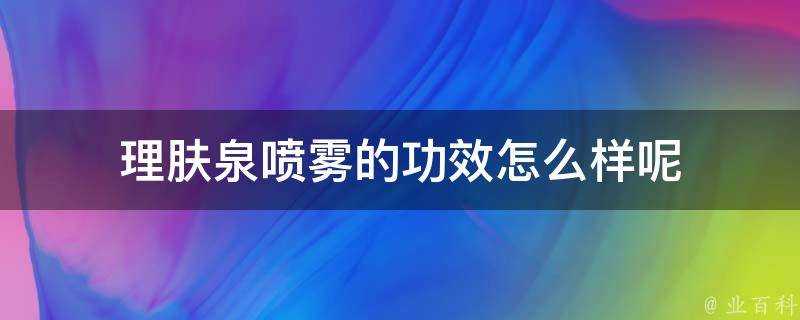 理肤泉喷雾的功效怎么样呢

@ 业百科